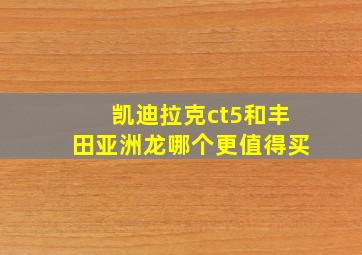 凯迪拉克ct5和丰田亚洲龙哪个更值得买